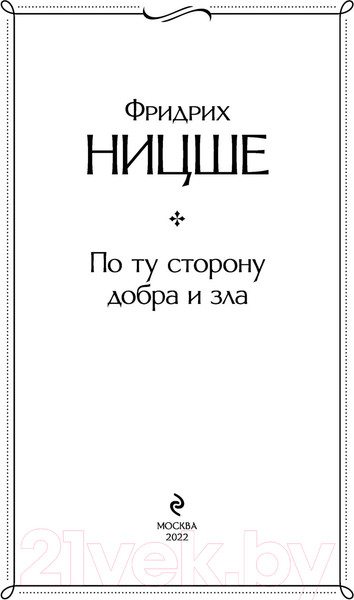 Фридрих
НИЦШЕ

По ту сторону добра и зла

МОСКВА
2022

21vek.by